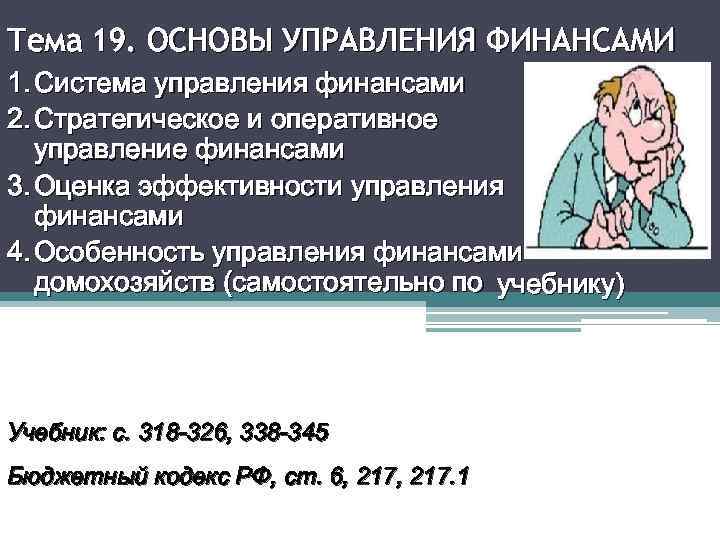 Тема 19. ОСНОВЫ УПРАВЛЕНИЯ ФИНАНСАМИ

1. Система управления финансами
2. Стратегическое и оперативное управление финансами
3. Оценка эффективности управления финансами
4. Особенность управления финансами домохозяйств (самостоятельно по учебнику)

Учебник: с. 318-326, 338-345

Бюджетный кодекс РФ, ст. 6, 217, 217.1